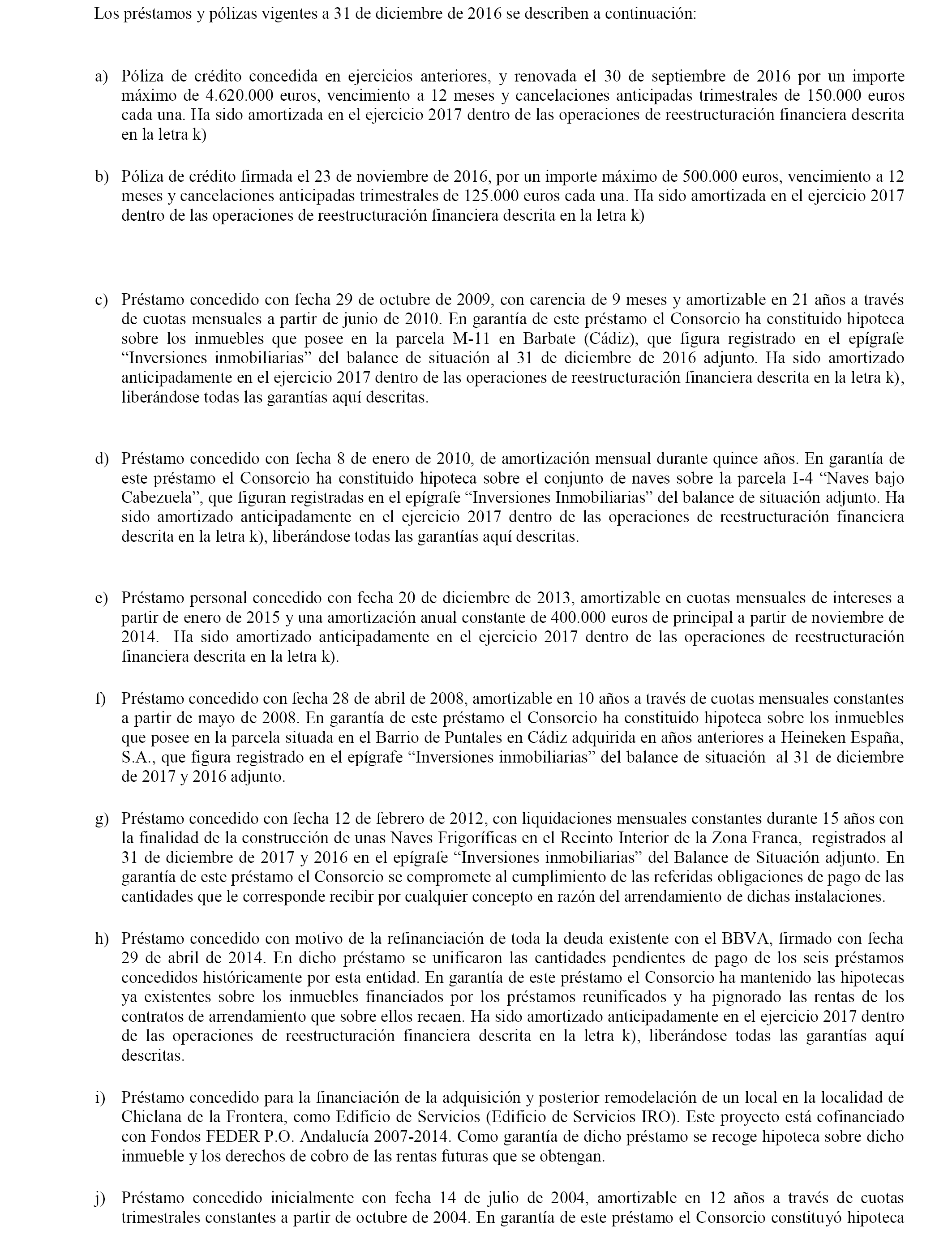 Los préstamos y pólizas vigentes a 31 de diciembre de 2016 se describen a continuación:

a) Póliza de crédito concedida en ejercicios anteriores, y renovada el 30 de septiembre de 2016 por un importe máximo de 4.620.000 euros, vencimiento a 12 meses y cancelaciones anticipadas trimestrales de 150.000 euros cada una. Ha sido amortizada en el ejercicio 2017 dentro de las operaciones de reestructuración financiera descrita en la letra k)

b) Póliza de crédito firmada el 23 de noviembre de 2016, por un importe máximo de 500.000 euros, vencimiento a 12 meses y cancelaciones anticipadas trimestrales de 125.000 euros cada una. Ha sido amortizada en el ejercicio 2017 dentro de las operaciones de reestructuración financiera descrita en la letra k)

c) Préstamo concedido con fecha 29 de octubre de 2009, con carencia de 9 meses y amortizable en 21 años a través de cuotas mensuales a partir de junio de 2010. En garantía de este préstamo el Consorcio ha constituido hipoteca sobre los inmuebles que posee en la parcela M-11 en Barbate (Cádiz), que figura registrado en el epígrafe “Inversiones inmobiliarias” del balance de situación al 31 de diciembre de 2016 adjunto. Ha sido amortizado anticipadamente en el ejercicio 2017 dentro de las operaciones de reestructuración financiera descrita en la letra k), liberándose todas las garantías aquí descritas.

d) Préstamo concedido con fecha 8 de enero de 2010, de amortización mensual durante quince años. En garantía de este préstamo el Consorcio ha constituido hipoteca sobre el conjunto de naves sobre la parcela I-4 “Naves bajo Cabezuela”, que figuran registradas en el epígrafe “Inversiones Inmobiliarias” del balance de situación adjunto. Ha sido amortizado anticipadamente en el ejercicio 2017 dentro de las operaciones de reestructuración financiera descrita en la letra k), liberándose todas las garantías aquí descritas.

e) Préstamo personal concedido con fecha 20 de diciembre de 2013, amortizable en cuotas mensuales de intereses a partir de enero de 2015 y una amortización anual constante de 400.000 euros de principal a partir de noviembre de 2014. Ha sido amortizado anticipadamente en el ejercicio 2017 dentro de las operaciones de reestructuración financiera descrita en la letra k).

f) Préstamo concedido con fecha 28 de abril de 2008, amortizable en 10 años a través de cuotas mensuales constantes a partir de mayo de 2008. En garantía de este préstamo el Consorcio ha constituido hipoteca sobre los inmuebles que posee en la parcela situada en el Barrio de Puntales en Cádiz adquirida en años anteriores a Heineken España, S.A., que figura registrado en el epígrafe “Inversiones inmobiliarias” del balance de situación al 31 de diciembre de 2017 y 2016 adjunto.

g) Préstamo concedido con fecha 12 de febrero de 2012, con liquidaciones mensuales constantes durante 15 años con la finalidad de la construcción de unas Naves Frigoríficas en el Recinto Interior de la Zona Franca, registrados al 31 de diciembre de 2017 y 2016 en el epígrafe “Inversiones inmobiliarias” del Balance de Situación adjunto. En garantía de este préstamo el Consorcio se compromete al cumplimiento de las referidas obligaciones de pago de las cantidades que le corresponde recibir por cualquier concepto en razón del arrendamiento de dichas instalaciones.

h) Préstamo concedido con motivo de la refinanciación de toda la deuda existente con el BBVA, firmado con fecha 29 de abril de 2014. En dicho préstamo se unificaron las cantidades pendientes de pago de los seis préstamos concedidos históricamente por esta entidad. En garantía de este préstamo el Consorcio ha mantenido las hipotecas ya existentes sobre los inmuebles financiados por los préstamos reunificados y ha pignorado las rentas de los contratos de arrendamiento que sobre ellos recaen. Ha sido amortizado anticipadamente en el ejercicio 2017 dentro de las operaciones de reestructuración financiera descrita en la letra k), liberándose todas las garantías aquí descritas.

i) Préstamo concedido para la financiación de la adquisición y posterior remodelación de un local en la localidad de Chiclana de la Frontera, como Edificio de Servicios (Edificio de Servicios IRO). Este proyecto está cofinanciado con Fondos FEDER P.O. Andalucía 2007-2014. Como garantía de dicho préstamo se recoge hipoteca sobre dicho inmueble y los derechos de cobro de las rentas futuras que se obtengan.

j) Préstamo concedido inicialmente con fecha 14 de julio de 2004, amortizable en 12 años a través de cuotas trimestrales constantes a partir de octubre de 2004. En garantía de este préstamo el Consorcio constituyó hipoteca